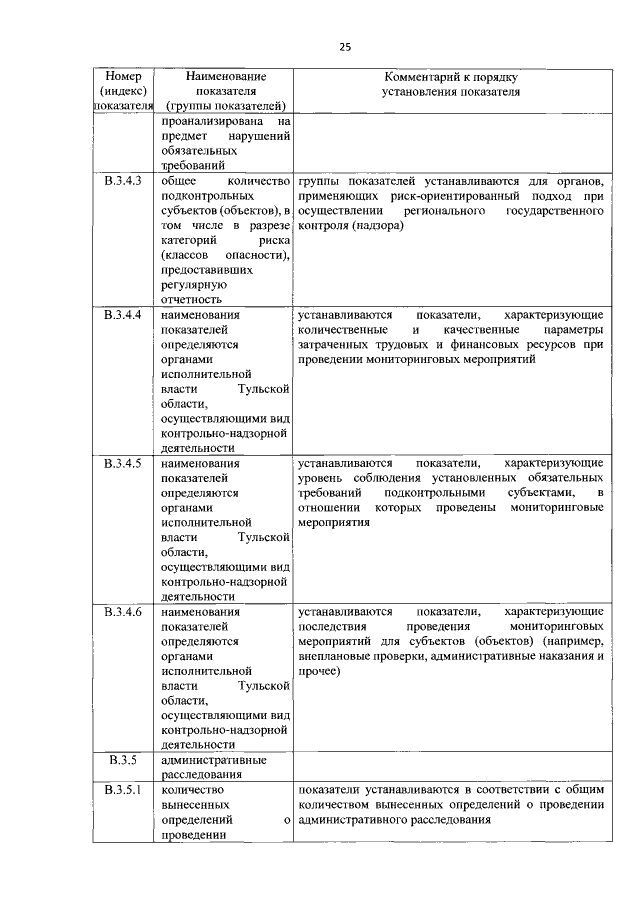 25

| Номер (индекс) показателя | Наименование показателя (группы показателей) | Комментарий к порядку установления показателя |
|---|---|---|
| | проанализирована на предмет нарушений обязательных требований | |
| В.3.4.3 | общее количество подконтрольных субъектов (объектов), в том числе в разрезе категорий риска (классов опасности), предоставивших регулярную отчетность | группы показателей устанавливаются для органов, применяющих риск-ориентированный подход при осуществлении регионального государственного контроля (надзора) |
| В.3.4.4 | наименования показателей определяются органами исполнительной власти Тульской области, осуществляющими вид контрольно-надзорной деятельности | устанавливаются показатели, характеризующие количественные и качественные параметры затраченных трудовых и финансовых ресурсов при проведении мониторинговых мероприятий |
| В.3.4.5 | наименования показателей определяются органами исполнительной власти Тульской области, осуществляющими вид контрольно-надзорной деятельности | устанавливаются показатели, характеризующие уровень соблюдения установленных обязательных требований подконтрольными субъектами, в отношении которых проведены мониторинговые мероприятия |
| В.3.4.6 | наименования показателей определяются органами исполнительной власти Тульской области, осуществляющими вид контрольно-надзорной деятельности | устанавливаются показатели, характеризующие последствия проведения мониторинговых мероприятий для субъектов (объектов) (например, внеплановые проверки, административные наказания и прочее) |
| В.3.5 | административные расследования | |
| В.3.5.1 | количество вынесенных определений о проведении | показатели устанавливаются в соответствии с общим количеством вынесенных определений о проведении административного расследования |